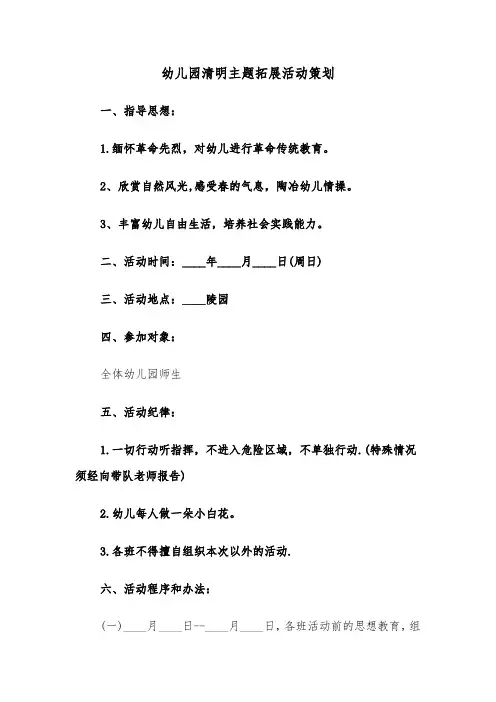 幼儿园清明主题拓展活动策划

一、指导思想：

1.缅怀革命先烈，对幼儿进行革命传统教育。

2、欣赏自然风光,感受春的气息，陶冶幼儿情操。

3、丰富幼儿自由生活，培养社会实践能力。

二、活动时间：____年____月____日(周日)

三、活动地点：____陵园

四、参加对象：

全体幼儿园师生

五、活动纪律：

1.一切行动听指挥，不进入危险区域，不单独行动.(特殊情况须经向带队老师报告)

2.幼儿每人做一朵小白花。

3.各班不得擅自组织本次以外的活动.

六、活动程序和办法：

(一)____月____日--____月____日，各班活动前的思想教育，组